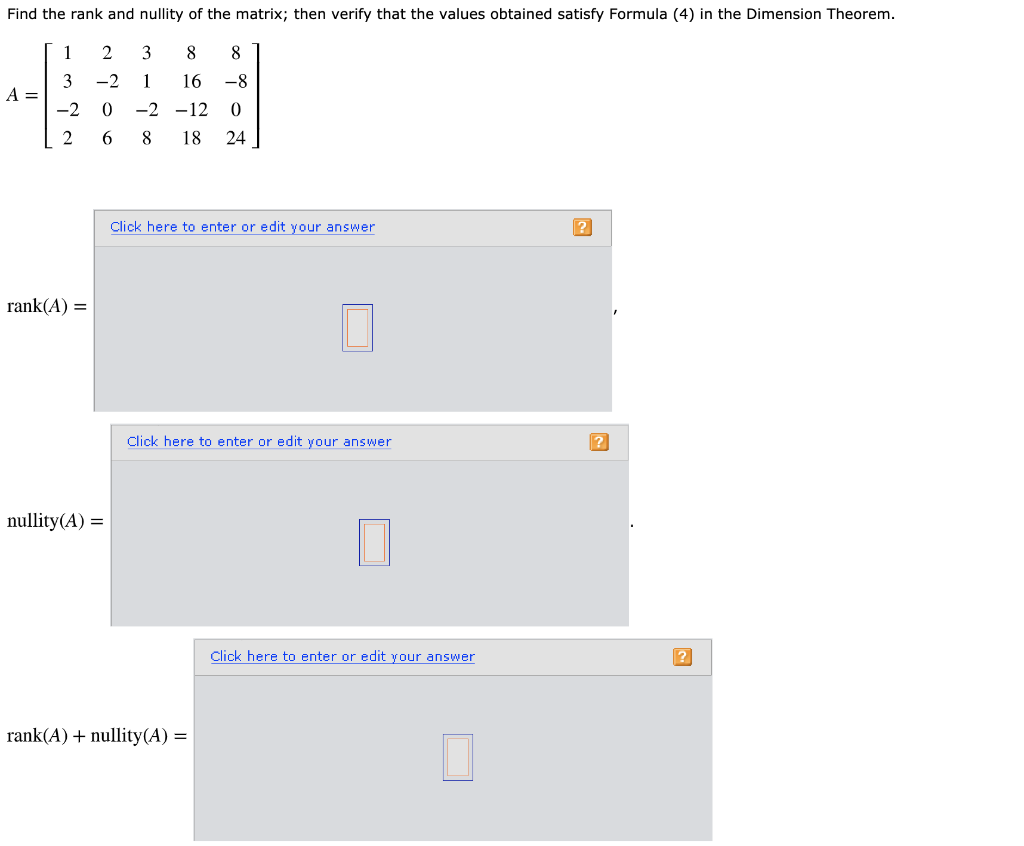 Find the rank and nullity of the matrix; then verify that the values obtained satisfy Formula (4) in the Dimension Theorem.

$A = \begin{bmatrix} 1 & 2 & 3 & 8 & 8 \\ 3 & -2 & 1 & 16 & -8 \\ -2 & 0 & -2 & -12 & 0 \\ 2 & 6 & 8 & 18 & 24 \end{bmatrix}$

Click here to enter or edit your answer ?

$\text{rank}(A) =$ ,

Click here to enter or edit your answer ?

$\text{nullity}(A) =$ .

Click here to enter or edit your answer ?

$\text{rank}(A) + \text{nullity}(A) =$